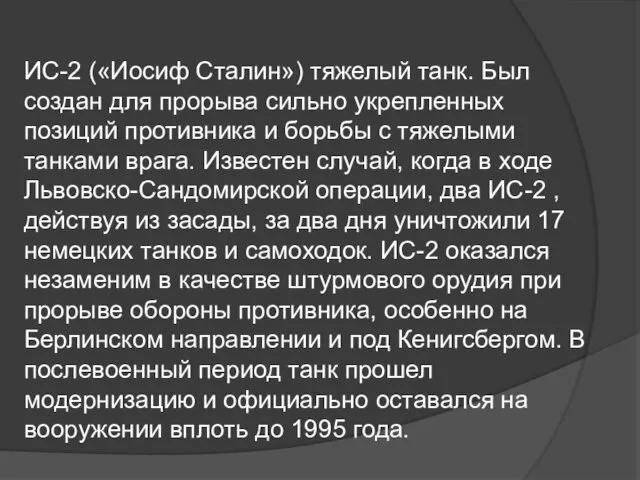 ИС-2 («Иосиф Сталин») тяжелый танк. Был создан для прорыва сильно укрепленных позиций противника и борьбы с тяжелыми танками врага. Известен случай, когда в ходе Львовско-Сандомирской операции, два ИС-2 , действуя из засады, за два дня уничтожили 17 немецких танков и самоходок. ИС-2 оказался незаменим в качестве штурмового орудия при прорыве обороны противника, особенно на Берлинском направлении и под Кенигсбергом. В послевоенный период танк прошел модернизацию и официально оставался на вооружении вплоть до 1995 года.